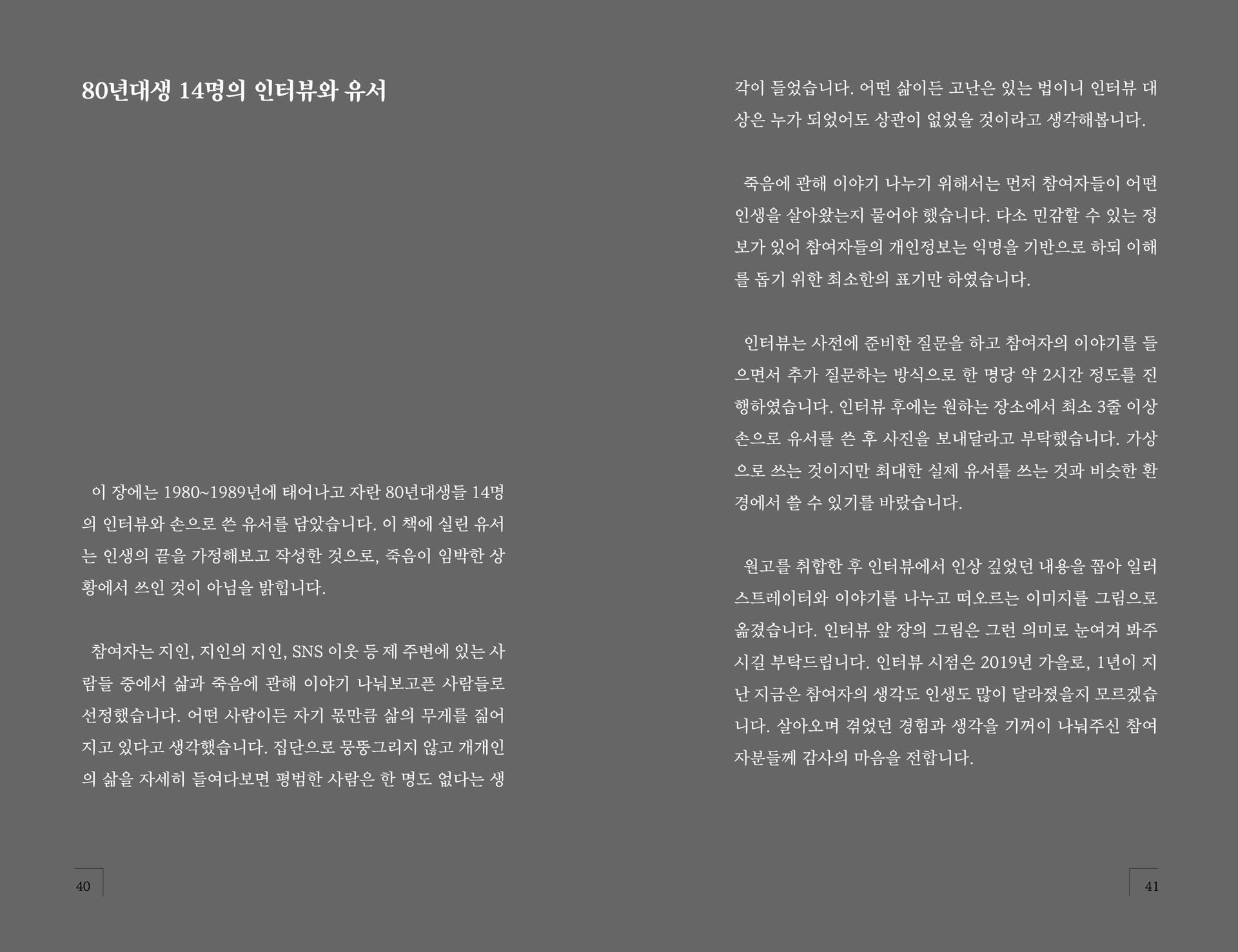 80년대생 14명의 인터뷰와 유서

이 장에는 1980~1989년에 태어나고 자란 80년대생들 14명의 인터뷰와 손으로 쓴 유서를 담았습니다. 이 책에 실린 유서는 인생의 끝을 가정해보고 작성한 것으로, 죽음이 임박한 상황에서 쓰인 것이 아님을 밝힙니다.

참여자는 지인, 지인의 지인, SNS 이웃 등 제 주변에 있는 사람들 중에서 삶과 죽음에 관해 이야기 나눠보고픈 사람들로 선정했습니다. 어떤 사람이든 자기 몫만큼 삶의 무게를 짊어지고 있다고 생각했습니다. 집단으로 뭉뚱그리지 않고 개개인의 삶을 자세히 들여다보면 평범한 사람은 한 명도 없다는 생각이 들었습니다. 어떤 삶이든 고난은 있는 법이니 인터뷰 대상은 누가 되었어도 상관이 없었을 것이라고 생각해봅니다.

죽음에 관해 이야기 나누기 위해서는 먼저 참여자들이 어떤 인생을 살아왔는지 물어야 했습니다. 다소 민감할 수 있는 정보가 있어 참여자들의 개인정보는 익명을 기반으로 하되 이해를 돕기 위한 최소한의 표기만 하였습니다.

인터뷰는 사전에 준비한 질문을 하고 참여자의 이야기를 들으면서 추가 질문하는 방식으로 한 명당 약 2시간 정도를 진행하였습니다. 인터뷰 후에는 원하는 장소에서 최소 3줄 이상 손으로 유서를 쓴 후 사진을 보내달라고 부탁했습니다. 가상으로 쓰는 것이지만 최대한 실제 유서를 쓰는 것과 비슷한 환경에서 쓸 수 있기를 바랐습니다.

원고를 취합한 후 인터뷰에서 인상 깊었던 내용을 꼽아 일러스트레이터와 이야기를 나누고 떠오르는 이미지를 그림으로 옮겼습니다. 인터뷰 앞 장의 그림은 그런 의미로 눈여겨 봐주시길 부탁드립니다. 인터뷰 시점은 2019년 가을로, 1년이 지난 지금은 참여자의 생각도 인생도 많이 달라졌을지 모르겠습니다. 살아오며 겪었던 경험과 생각을 기꺼이 나눠주신 참여자분들께 감사의 마음을 전합니다.

40

41